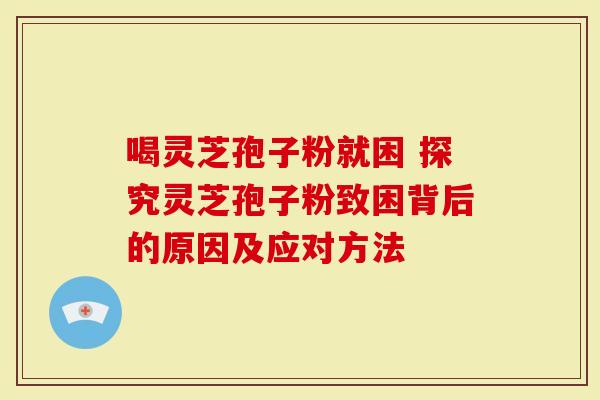 喝灵芝孢子粉就困 探究灵芝孢子粉致困背后的原因及应对方法